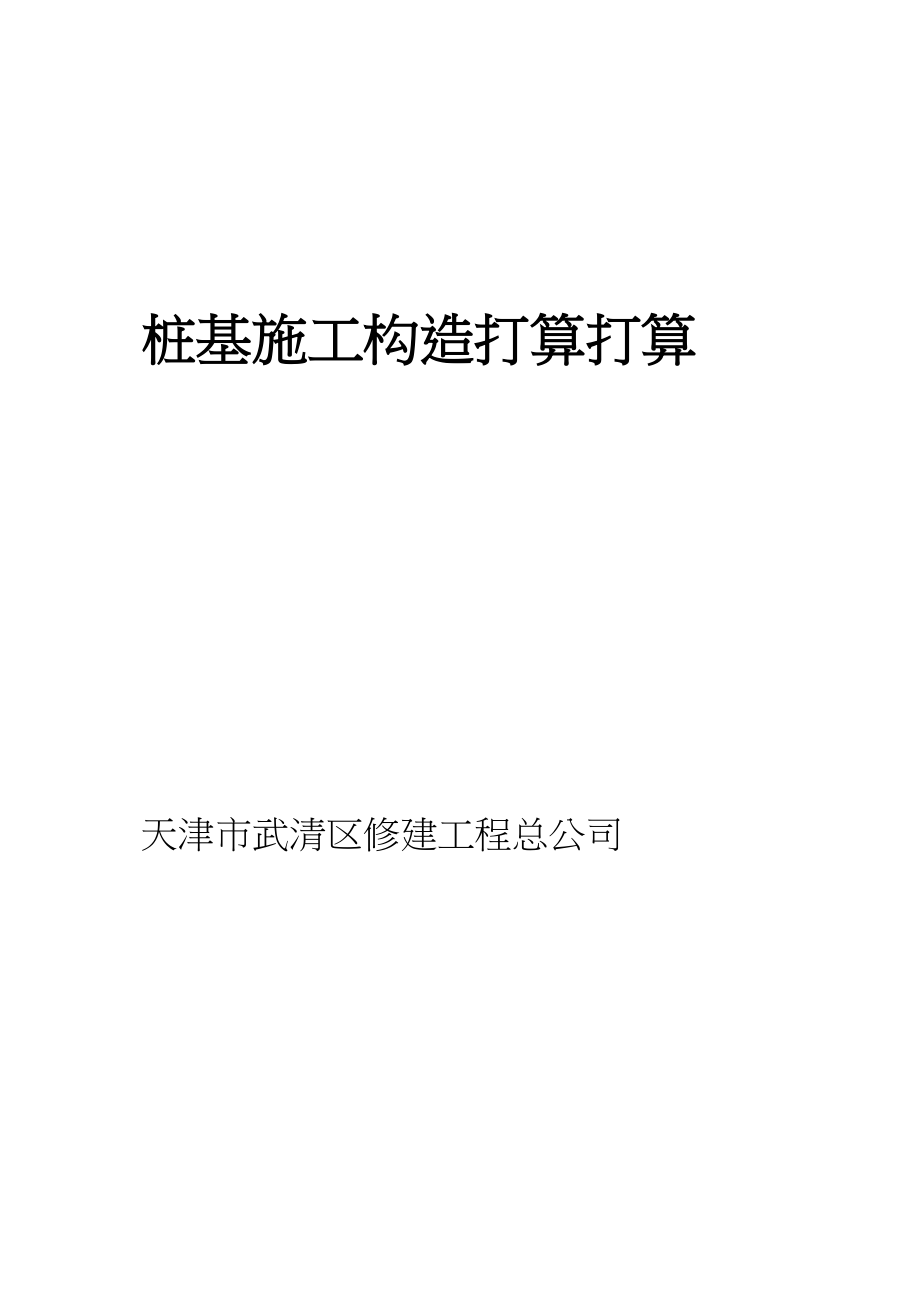 桩基施工构造打算打算

天津市武清区修建工程总公司